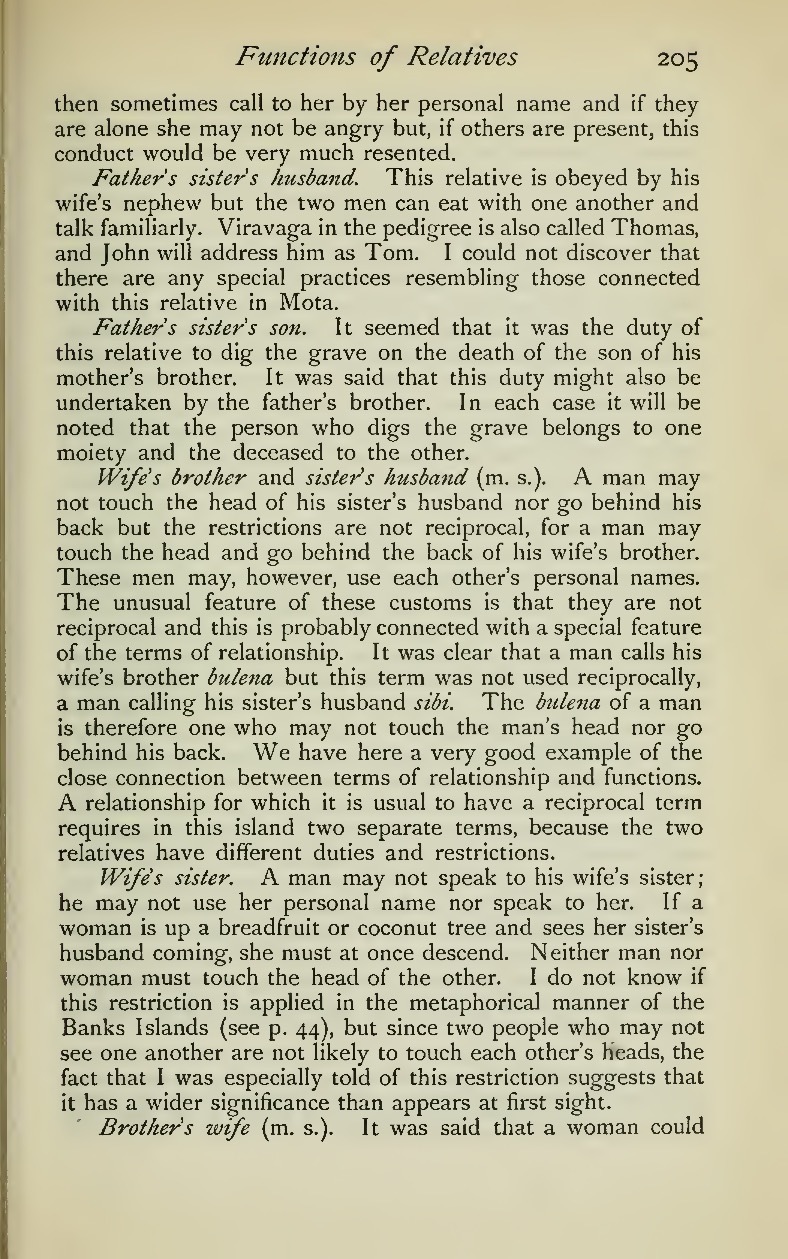 Functions of Relatives 205

then sometimes call to her by her personal name and if they are alone she may not be angry but, if others are present, this conduct would be very much resented.

Father's sister's husband. This relative is obeyed by his wife's nephew but the two men can eat with one another and talk familiarly. Viravaga in the pedigree is also called Thomas, and John will address him as Tom. I could not discover that there are any special practices resembling those connected with this relative in Mota.

Father's sister's son. It seemed that it was the duty of this relative to dig the grave on the death of the son of his mother's brother. It was said that this duty might also be undertaken by the father's brother. In each case it will be noted that the person who digs the grave belongs to one moiety and the deceased to the other.

Wife's brother and sister's husband (m. s.). A man may not touch the head of his sister's husband nor go behind his back but the restrictions are not reciprocal, for a man may touch the head and go behind the back of his wife's brother. These men may, however, use each other's personal names. The unusual feature of these customs is that they are not reciprocal and this is probably connected with a special feature of the terms of relationship. It was clear that a man calls his wife's brother bulena but this term was not used reciprocally, a man calling his sister's husband sibi. The bulena of a man is therefore one who may not touch the man's head nor go behind his back. We have here a very good example of the close connection between terms of relationship and functions. A relationship for which it is usual to have a reciprocal term requires in this island two separate terms, because the two relatives have different duties and restrictions.

Wife's sister. A man may not speak to his wife's sister; he may not use her personal name nor speak to her. If a woman is up a breadfruit or coconut tree and sees her sister's husband coming, she must at once descend. Neither man nor woman must touch the head of the other. I do not know if this restriction is applied in the metaphorical manner of the Banks Islands (see p. 44), but since two people who may not see one another are not likely to touch each other's heads, the fact that I was especially told of this restriction suggests that it has a wider significance than appears at first sight.

Brother's wife (m. s.). It was said that a woman could